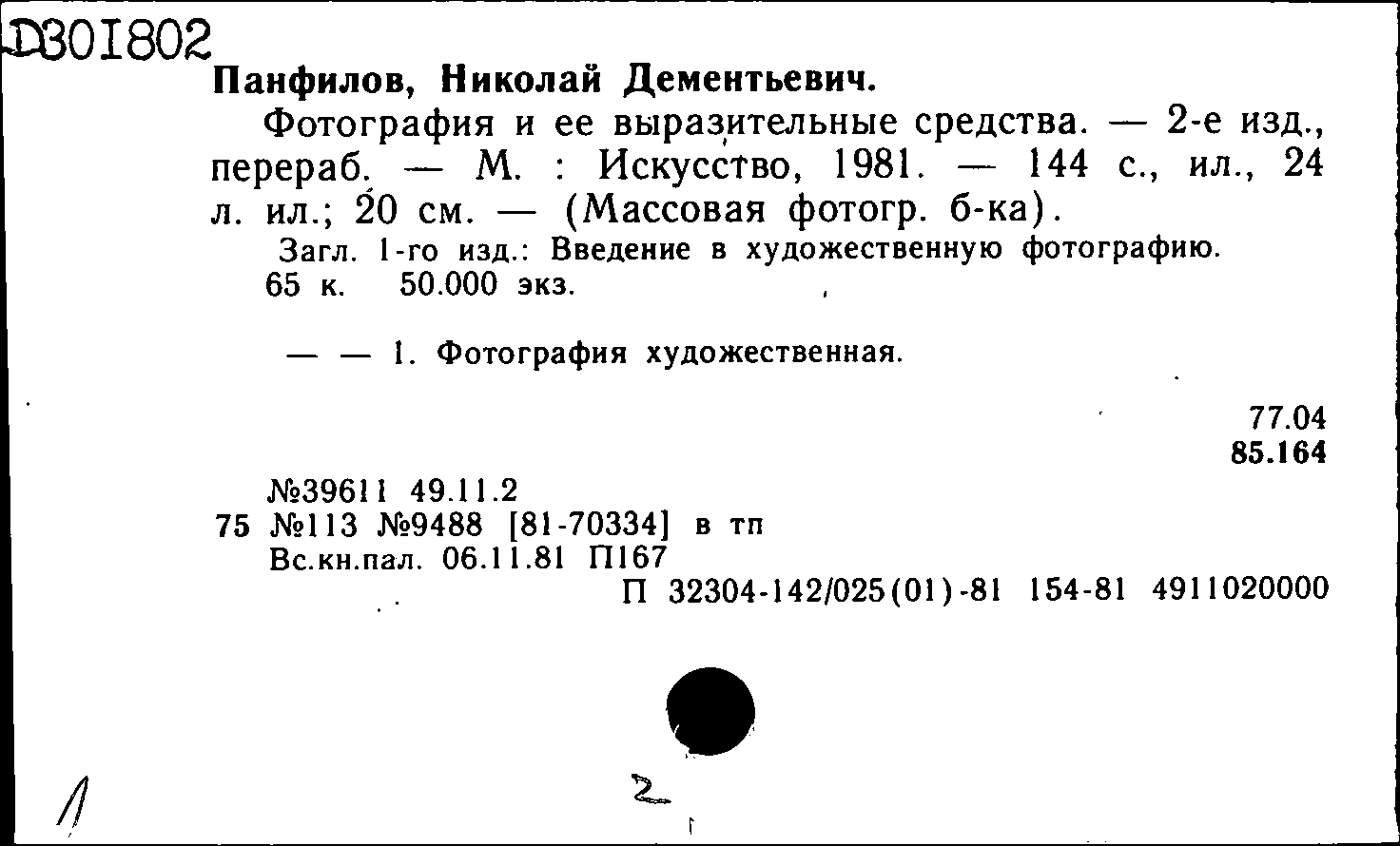 D301802

Панфилов, Николай Дементьевич.

Фотография и ее выразительные средства. — 2-е изд., перераб. — М. : Искусство, 1981. — 144 с., ил., 24 л. ил.; 20 см. — (Массовая фотогр. б-ка).

Загл. 1-го изд.: Введение в художественную фотографию.
65 к. 50.000 экз.

— — 1. Фотография художественная.

77.04
85.164

№39611 49.11.2
75 №113 №9488 [81-70334] в тп
Вс.кн.пал. 06.11.81 П167
П 32304-142/025(01)-81 154-81 4911020000

1

2